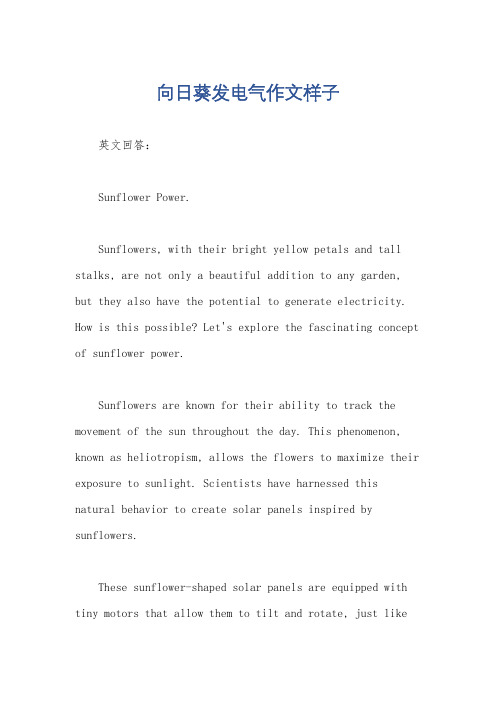 向日葵发电气作文样子

英文回答：

Sunflower Power.

Sunflowers, with their bright yellow petals and tall stalks, are not only a beautiful addition to any garden, but they also have the potential to generate electricity. How is this possible? Let's explore the fascinating concept of sunflower power.

Sunflowers are known for their ability to track the movement of the sun throughout the day. This phenomenon, known as heliotropism, allows the flowers to maximize their exposure to sunlight. Scientists have harnessed this natural behavior to create solar panels inspired by sunflowers.

These sunflower-shaped solar panels are equipped with tiny motors that allow them to tilt and rotate, just like